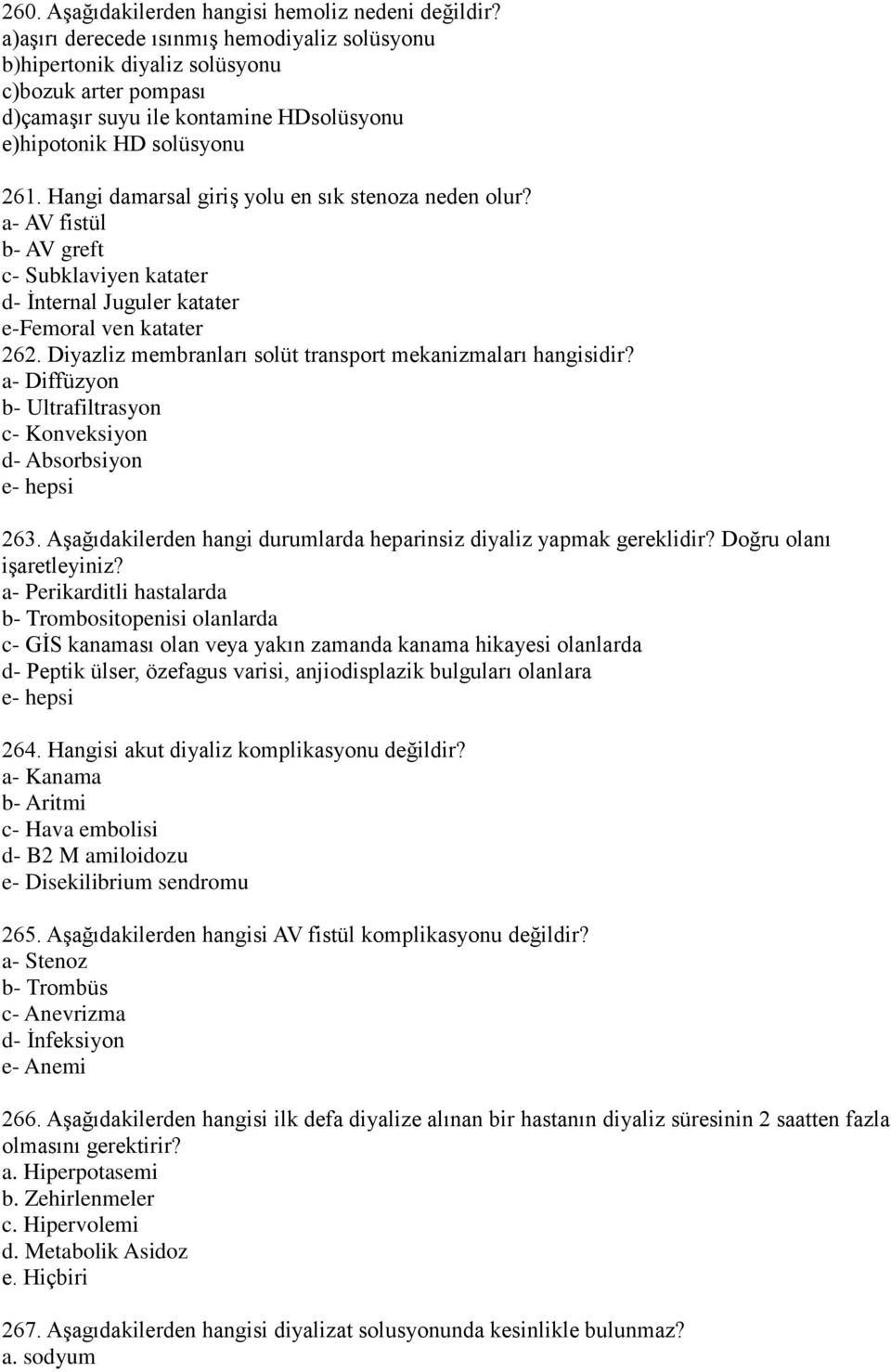 260. Aşağıdakilerden hangisi hemoliz nedeni değildir?
a)aşırı derecede ısınmış hemodiyaliz solüsyonu
b)hipertonik diyaliz solüsyonu
c)bozuk arter pompası
d)çamaşır suyu ile kontamine HDsolüsyonu
e)hipotonik HD solüsyonu

261. Hangi damarsal giriş yolu en sık stenoza neden olur?
a- AV fistül
b- AV greft
c- Subklaviyen katater
d- İnternal Juguler katater
e-Femoral ven katater
262. Diyazliz membranları solüt transport mekanizmaları hangisidir?
a- Diffüzyon
b- Ultrafiltrasyon
c- Konveksiyon
d- Absorbsiyon
e- hepsi

263. Aşağıdakilerden hangi durumlarda heparinsiz diyaliz yapmak gereklidir? Doğru olanı işaretleyiniz?
a- Perikarditli hastalarda
b- Trombositopenisi olanlarda
c- GİS kanaması olan veya yakın zamanda kanama hikayesi olanlarda
d- Peptik ülser, özefagus varisi, anjiodisplazik bulguları olanlara
e- hepsi

264. Hangisi akut diyaliz komplikasyonu değildir?
a- Kanama
b- Aritmi
c- Hava embolisi
d- B2 M amiloidozu
e- Disekilibrium sendromu

265. Aşağıdakilerden hangisi AV fistül komplikasyonu değildir?
a- Stenoz
b- Trombüs
c- Anevrizma
d- İnfeksiyon
e- Anemi

266. Aşağıdakilerden hangisi ilk defa diyalize alınan bir hastanın diyaliz süresinin 2 saatten fazla olmasını gerektirir?
a. Hiperpotasemi
b. Zehirlenmeler
c. Hipervolemi
d. Metabolik Asidoz
e. Hiçbiri

267. Aşağıdakilerden hangisi diyalizat solusyonunda kesinlikle bulunmaz?
a. sodyum